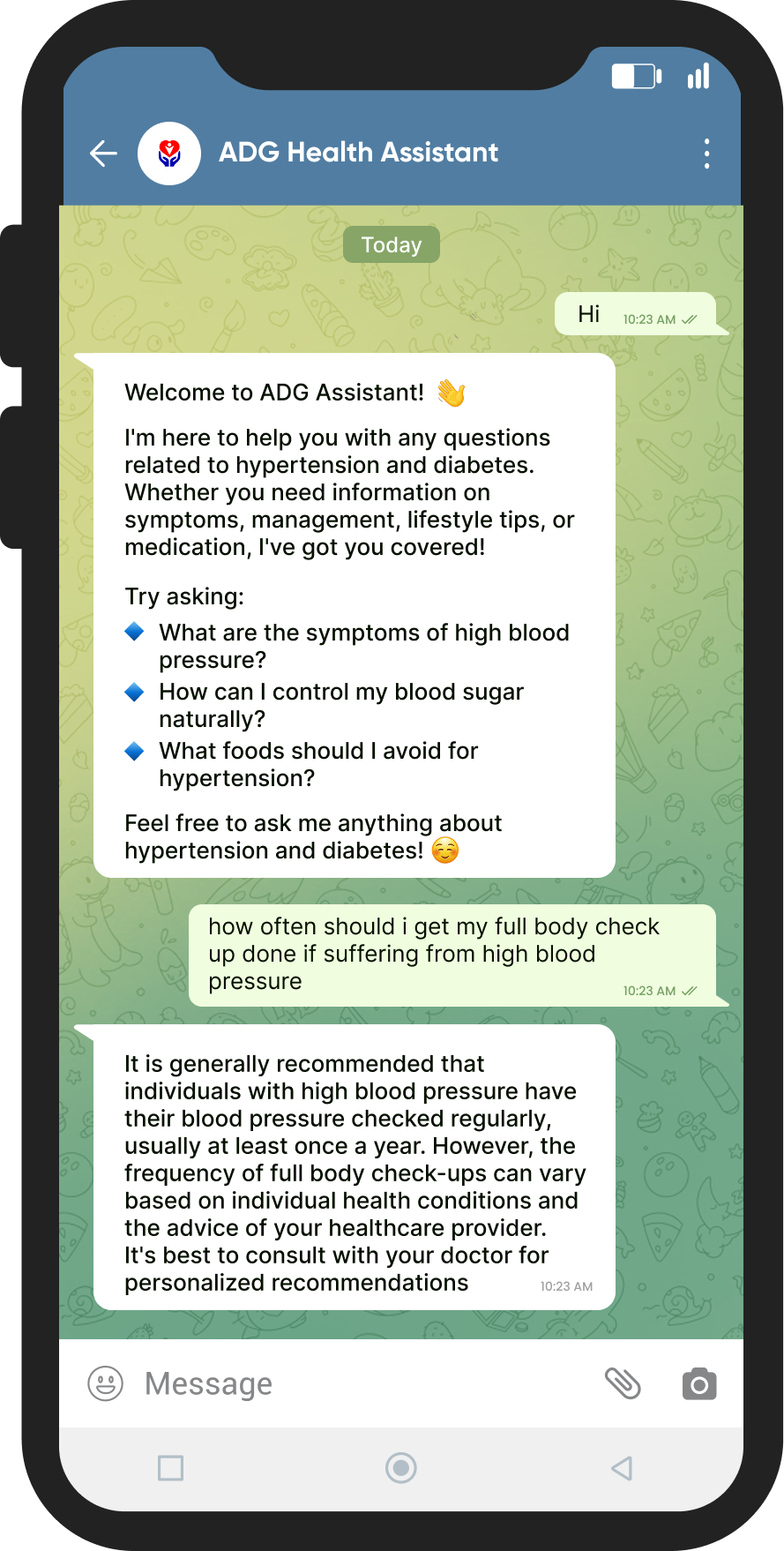 ADG Health Assistant

Today

Hi 10:23 AM

Welcome to ADG Assistant! 👋

I'm here to help you with any questions related to hypertension and diabetes. Whether you need information on symptoms, management, lifestyle tips, or medication, I've got you covered!

Try asking:
🔹 What are the symptoms of high blood pressure?
🔹 How can I control my blood sugar naturally?
🔹 What foods should I avoid for hypertension?

Feel free to ask me anything about hypertension and diabetes! ☺️

how often should i get my full body check up done if suffering from high blood pressure 10:23 AM

It is generally recommended that individuals with high blood pressure have their blood pressure checked regularly, usually at least once a year. However, the frequency of full body check-ups can vary based on individual health conditions and the advice of your healthcare provider. It's best to consult with your doctor for personalized recommendations 10:23 AM

Message